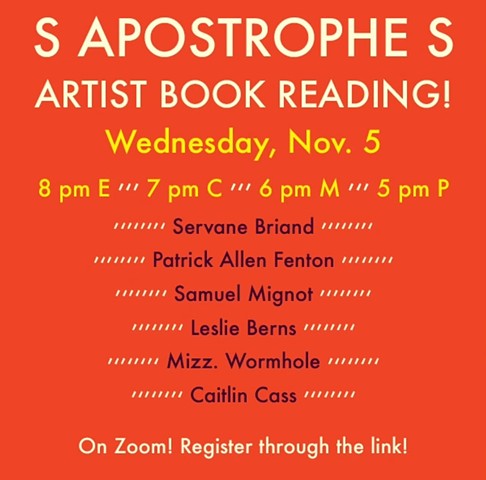 S APOSTROPHE S
ARTIST BOOK READING!

Wednesday, Nov. 5

8 pm E ''' 7 pm C ''' 6 pm M ''' 5 pm P

'''''''' Servane Briand ''''''''
'''''''' Patrick Allen Fenton ''''''''
'''''''' Samuel Mignot ''''''''
'''''''' Leslie Berns ''''''''
'''''''' Mizz. Wormhole ''''''''
'''''''' Caitlin Cass ''''''''

On Zoom! Register through the link!